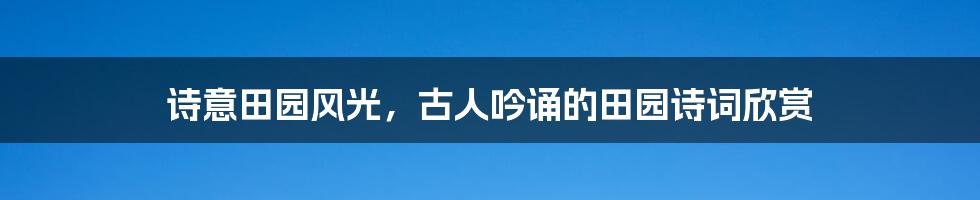 诗意田园风光，古人吟诵的田园诗词欣赏